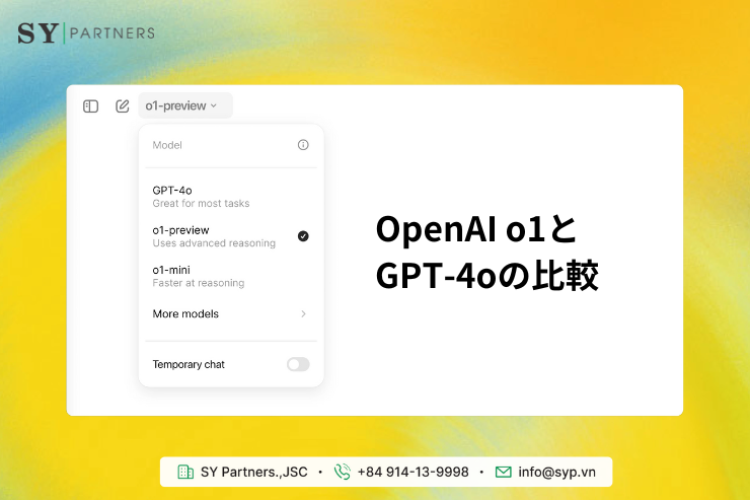 SY | PARTNERS

o1-preview

Model

GPT-4o
Great for most tasks

o1-preview
Uses advanced reasoning

o1-mini
Faster at reasoning

More models

Temporary chat

OpenAI o1と
GPT-4oの比較

SY Partners.,JSC • +84 914-13-9998 • info@syp.vn